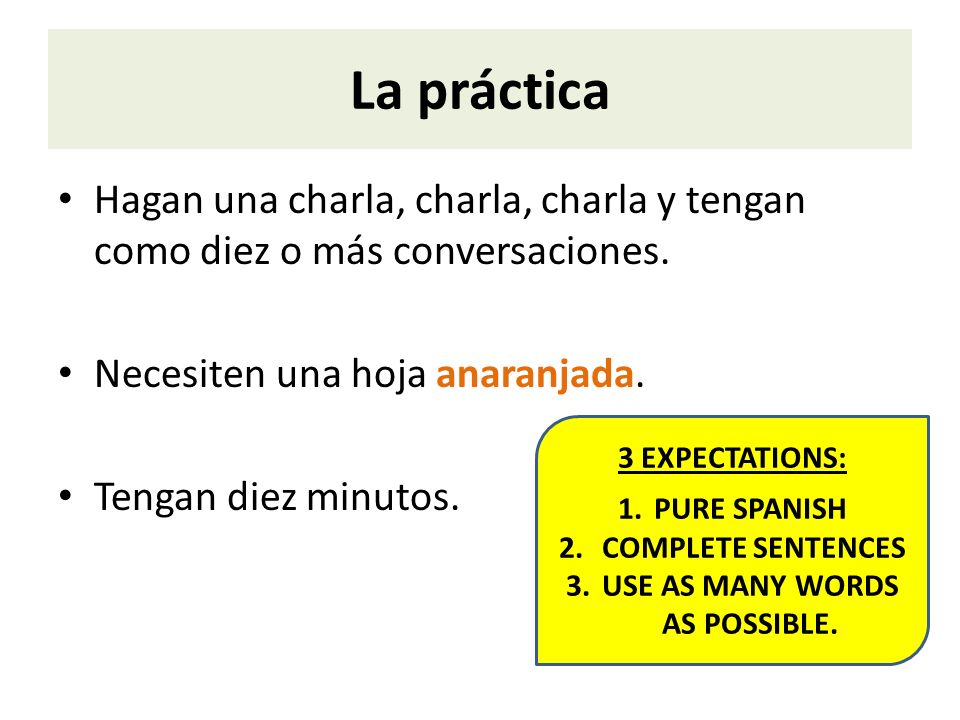 La práctica

• Hagan una charla, charla, charla y tengan como diez o más conversaciones.

• Necesiten una hoja anaranjada.

• Tengan diez minutos.

3 EXPECTATIONS:

1. PURE SPANISH
2. COMPLETE SENTENCES
3. USE AS MANY WORDS AS POSSIBLE.